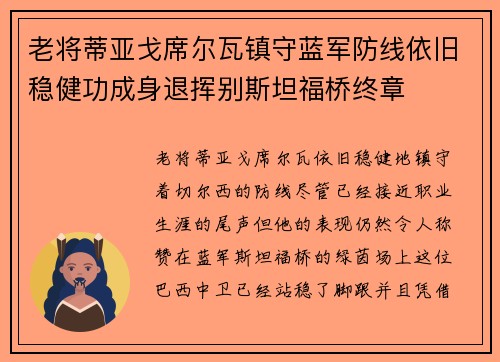 老将蒂亚戈席尔瓦镇守蓝军防线依旧稳健功成身退挥别斯坦福桥终章

老将蒂亚戈席尔瓦依旧稳健地镇守着切尔西的防线尽管已经接近职业生涯的尾声但他的表现仍然令人称赞在蓝军斯坦福桥的绿茵场上这位巴西中卫已经站稳了脚跟并且凭借